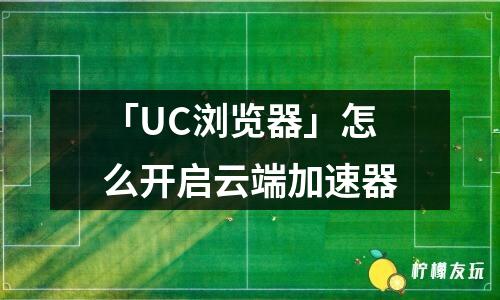 「UC浏览器」怎么开启云端加速器

柠檬友玩